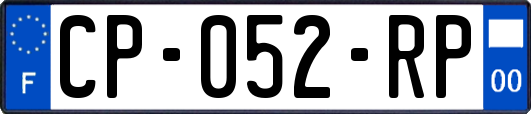 F

CP-052-RP

00